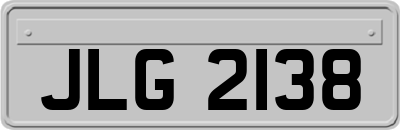 JLG 2138